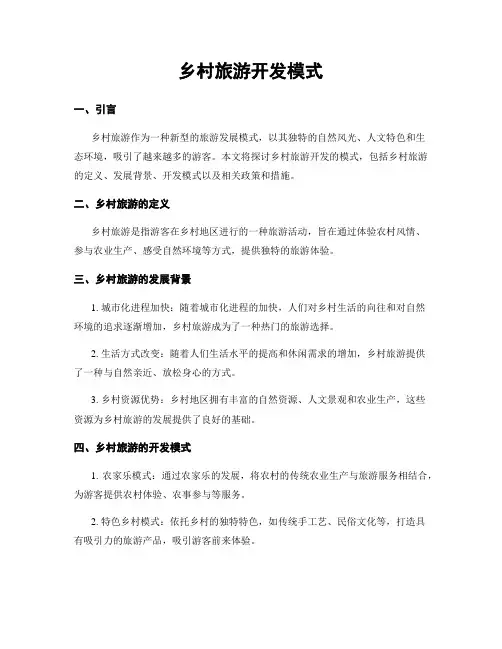 乡村旅游开发模式

一、引言

乡村旅游作为一种新型的旅游发展模式，以其独特的自然风光、人文特色和生态环境，吸引了越来越多的游客。本文将探讨乡村旅游开发的模式，包括乡村旅游的定义、发展背景、开发模式以及相关政策和措施。

二、乡村旅游的定义

乡村旅游是指游客在乡村地区进行的一种旅游活动，旨在通过体验农村风情、参与农业生产、感受自然环境等方式，提供独特的旅游体验。

三、乡村旅游的发展背景

1. 城市化进程加快：随着城市化进程的加快，人们对乡村生活的向往和对自然环境的追求逐渐增加，乡村旅游成为了一种热门的旅游选择。

2. 生活方式改变：随着人们生活水平的提高和休闲需求的增加，乡村旅游提供了一种与自然亲近、放松身心的方式。

3. 乡村资源优势：乡村地区拥有丰富的自然资源、人文景观和农业生产，这些资源为乡村旅游的发展提供了良好的基础。

四、乡村旅游的开发模式

1. 农家乐模式：通过农家乐的发展，将农村的传统农业生产与旅游服务相结合，为游客提供农村体验、农事参与等服务。

2. 特色乡村模式：依托乡村的独特特色，如传统手工艺、民俗文化等，打造具有吸引力的旅游产品，吸引游客前来体验。